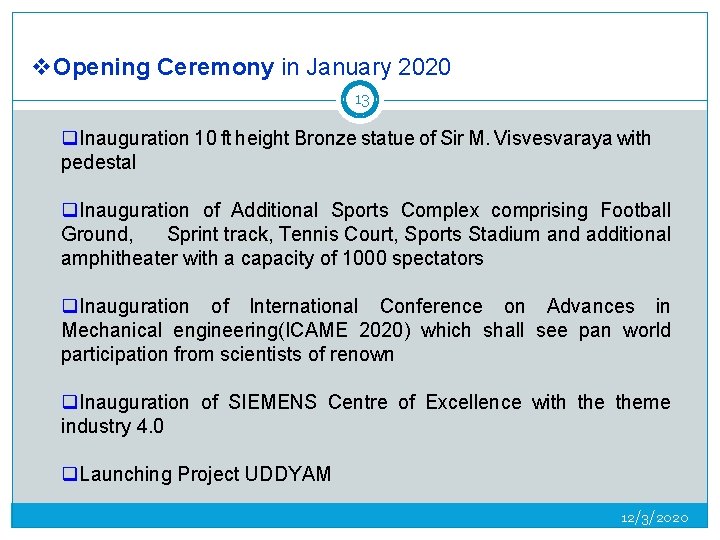 ❖Opening Ceremony in January 2020

13

❑Inauguration 10 ft height Bronze statue of Sir M. Visvesvaraya with pedestal

❑Inauguration of Additional Sports Complex comprising Football Ground, Sprint track, Tennis Court, Sports Stadium and additional amphitheater with a capacity of 1000 spectators

❑Inauguration of International Conference on Advances in Mechanical engineering(ICAME 2020) which shall see pan world participation from scientists of renown

❑Inauguration of SIEMENS Centre of Excellence with the theme industry 4.0

❑Launching Project UDDYAM

12/3/2020